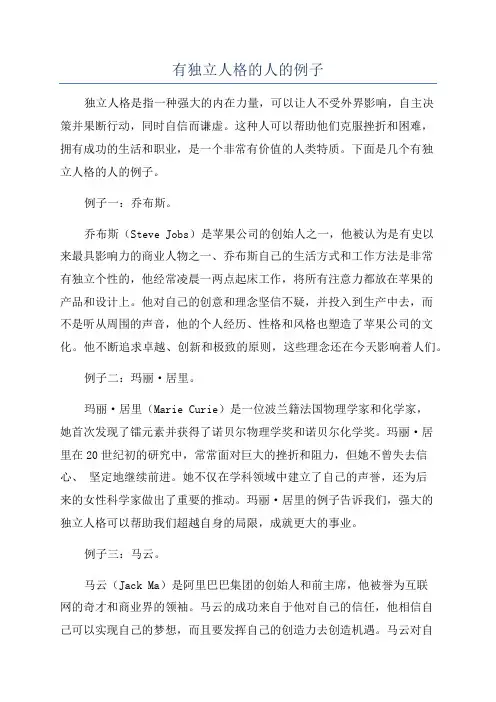 有独立人格的人的例子

独立人格是指一种强大的内在力量，可以让人不受外界影响，自主决策并果断行动，同时自信而谦虚。这种人可以帮助他们克服挫折和困难，拥有成功的生活和职业，是一个非常有价值的人类特质。下面是几个有独立人格的人的例子。

例子一：乔布斯。

乔布斯（Steve Jobs）是苹果公司的创始人之一，他被认为是有史以来最具影响力的商业人物之一、乔布斯自己的生活方式和工作方法是非常有独立个性的，他经常凌晨一两点起床工作，将所有注意力都放在苹果的产品和设计上。他对自己的创意和理念坚信不疑，并投入到生产中去，而不是听从周围的声音，他的个人经历、性格和风格也塑造了苹果公司的文化。他不断追求卓越、创新和极致的原则，这些理念还在今天影响着人们。

例子二：玛丽·居里。

玛丽·居里（Marie Curie）是一位波兰籍法国物理学家和化学家，她首次发现了镭元素并获得了诺贝尔物理学奖和诺贝尔化学奖。玛丽·居里在20世纪初的研究中，常常面对巨大的挫折和阻力，但她不曾失去信心、 坚定地继续前进。她不仅在学科领域中建立了自己的声誉，还为后来的女性科学家做出了重要的推动。玛丽·居里的例子告诉我们，强大的独立人格可以帮助我们超越自身的局限，成就更大的事业。

例子三：马云。

马云（Jack Ma）是阿里巴巴集团的创始人和前主席，他被誉为互联网的奇才和商业界的领袖。马云的成功来自于他对自己的信任，他相信自己可以实现自己的梦想，而且要发挥自己的创造力去创造机遇。马云对自